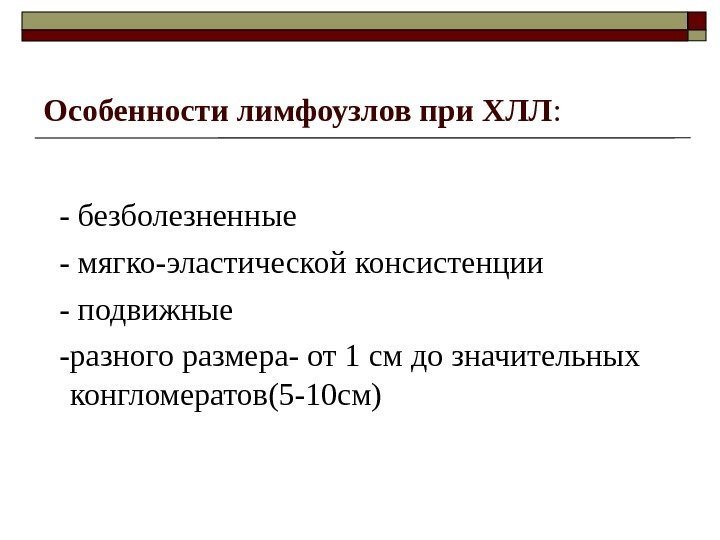 Особенности лимфоузлов при ХЛЛ:

- безболезненные

- мягко-эластической консистенции

- подвижные

-разного размера- от 1 см до значительных конгломератов(5-10см)